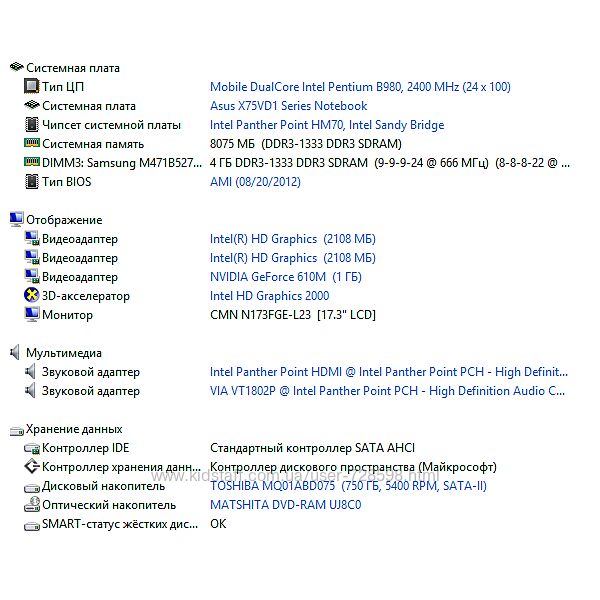 Системная плата

| | |
|---|---|
| Тип ЦП | Mobile DualCore Intel Pentium B980, 2400 MHz (24 x 100) |
| Системная плата | Asus X75VD1 Series Notebook |
| Чипсет системной платы | Intel Panther Point HM70, Intel Sandy Bridge |
| Системная память | 8075 МБ (DDR3-1333 DDR3 SDRAM) |
| DIMM3: Samsung M471B527... | 4 ГБ DDR3-1333 DDR3 SDRAM (9-9-9-24 @ 666 МГц) (8-8-8-22 @ ... |
| Тип BIOS | AMI (08/20/2012) |

Отображение

| | |
|---|---|
| Видеоадаптер | Intel(R) HD Graphics (2108 МБ) |
| Видеоадаптер | Intel(R) HD Graphics (2108 МБ) |
| Видеоадаптер | NVIDIA GeForce 610M (1 ГБ) |
| 3D-акселератор | Intel HD Graphics 2000 |
| Монитор | CMN N173FGE-L23 [17.3" LCD] |

Мультимедиа

| | |
|---|---|
| Звуковой адаптер | Intel Panther Point HDMI @ Intel Panther Point PCH - High Definit... |
| Звуковой адаптер | VIA VT1802P @ Intel Panther Point PCH - High Definition Audio C... |

Хранение данных

| | |
|---|---|
| Контроллер IDE | Стандартный контроллер SATA AHCI |
| Контроллер хранения данн... | Контроллер дискового пространства (Майкрософт) |
| Дисковый накопитель | TOSHIBA MQ01ABD075 (750 ГБ, 5400 RPM, SATA-II) |
| Оптический накопитель | MATSHITA DVD-RAM UJ8C0 |
| SMART-статус жёстких дис... | OK |

www.kidstaff.com.ua/user-728598.html